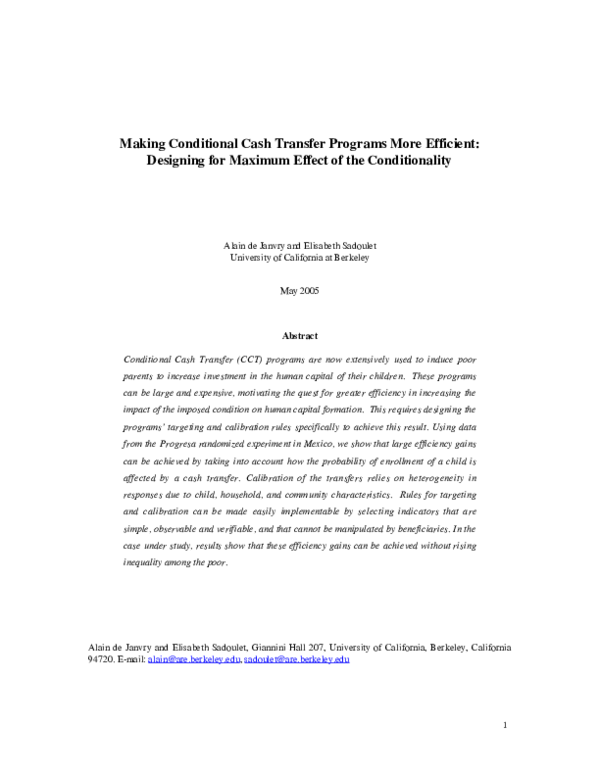 Making Conditional Cash Transfer Programs More Efficient: Designing for Maximum Effect of the Conditionality

Alain de Janvry and Elisabeth Sadoulet
University of California at Berkeley

May 2005

Abstract

Conditional Cash Transfer (CCT) programs are now extensively used to induce poor parents to increase investment in the human capital of their children. These programs can be large and expensive, motivating the quest for greater efficiency in increasing the impact of the imposed condition on human capital formation. This requires designing the programs' targeting and calibration rules specifically to achieve this result. Using data from the Progresa randomized experiment in Mexico, we show that large efficiency gains can be achieved by taking into account how the probability of enrollment of a child is affected by a cash transfer. Calibration of the transfers relies on heterogeneity in responses due to child, household, and community characteristics. Rules for targeting and calibration can be made easily implementable by selecting indicators that are simple, observable and verifiable, and that cannot be manipulated by beneficiaries. In the case under study, results show that these efficiency gains can be achieved without rising inequality among the poor.

Alain de Janvry and Elisabeth Sadoulet, Giannini Hall 207, University of California, Berkeley, California 94720. E-mail: alain@are.berkeley.edu, sadoulet@are.berkeley.edu

1